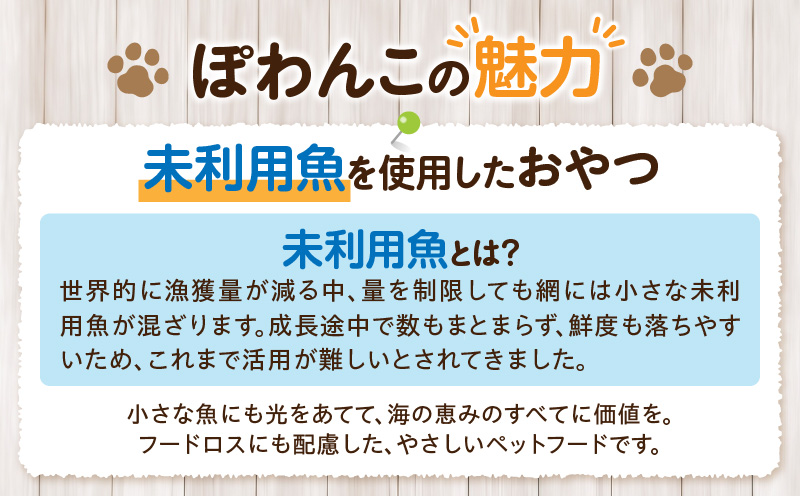 ぽわんこの魅力

未利用魚を使用したおやつ

未利用魚とは?

世界的に漁獲量が減る中、量を制限しても網には小さな未利用魚が混ざります。成長途中で数もまとまらず、鮮度も落ちやすいため、これまで活用が難しいとされてきました。

小さな魚にも光をあてて、海の恵みのすべてに価値を。
フードロスにも配慮した、やさしいペットフードです。